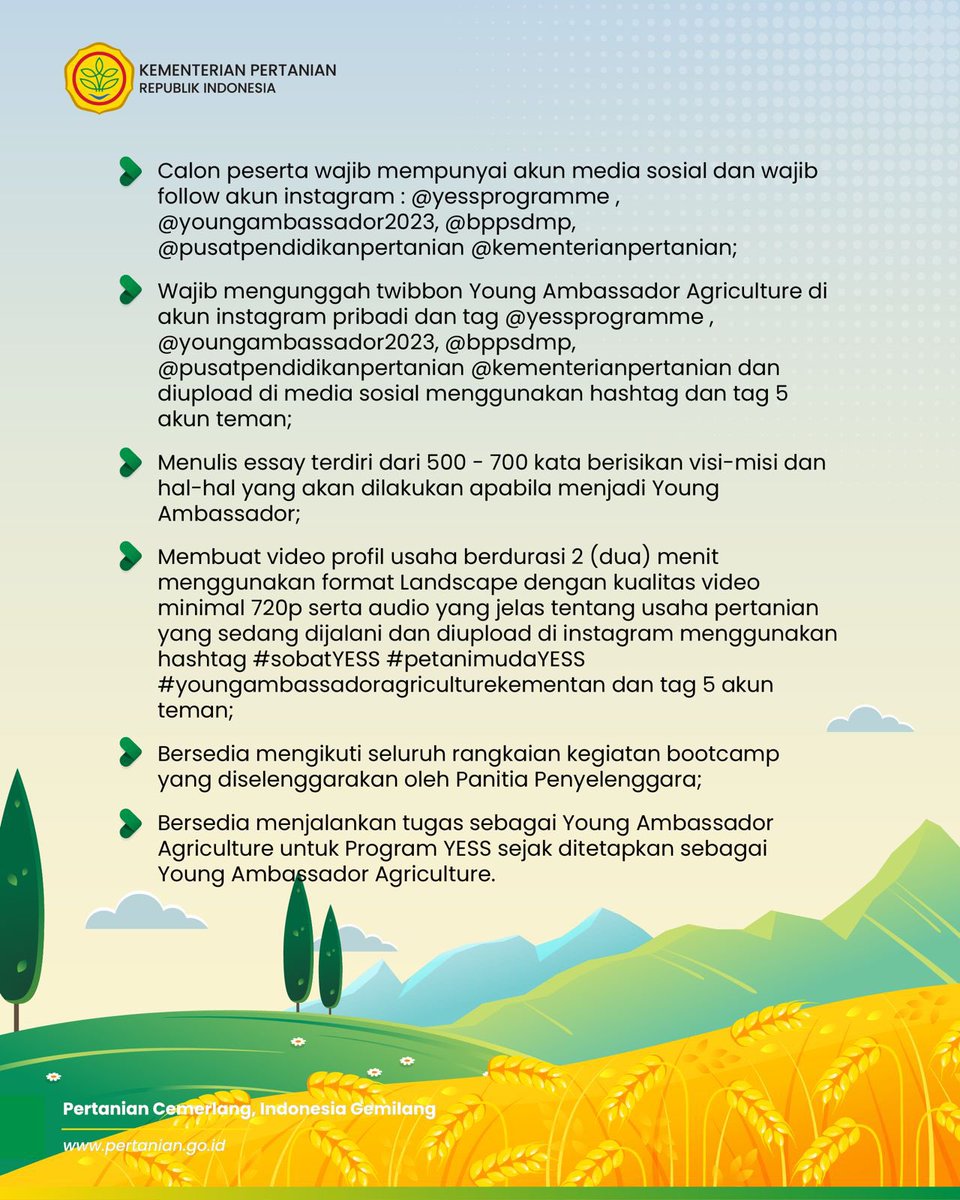 KEMENTERIAN PERTANIAN
REPUBLIK INDONESIA

Calon peserta wajib mempunyai akun media sosial dan wajib follow akun instagram : @yessprogramme , @youngambassador2023, @bppsdmp, @pusatpendidikanpertanian @kementerianpertanian;

Wajib mengunggah twibbon Young Ambassador Agriculture di akun instagram pribadi dan tag @yessprogramme , @youngambassador2023, @bppsdmp, @pusatpendidikanpertanian @kementerianpertanian dan diupload di media sosial menggunakan hashtag dan tag 5 akun teman;

Menulis essay terdiri dari 500 - 700 kata berisikan visi-misi dan hal-hal yang akan dilakukan apabila menjadi Young Ambassador;

Membuat video profil usaha berdurasi 2 (dua) menit menggunakan format Landscape dengan kualitas video minimal 720p serta audio yang jelas tentang usaha pertanian yang sedang dijalani dan diupload di instagram menggunakan hashtag #sobatYESS #petanimudaYESS #youngambassadoragriculturekementan dan tag 5 akun teman;

Bersedia mengikuti seluruh rangkaian kegiatan bootcamp yang diselenggarakan oleh Panitia Penyelenggara;

Bersedia menjalankan tugas sebagai Young Ambassador Agriculture untuk Program YESS sejak ditetapkan sebagai Young Ambassador Agriculture.

Pertanian Cemerlang, Indonesia Gemilang
www.pertanian.go.id